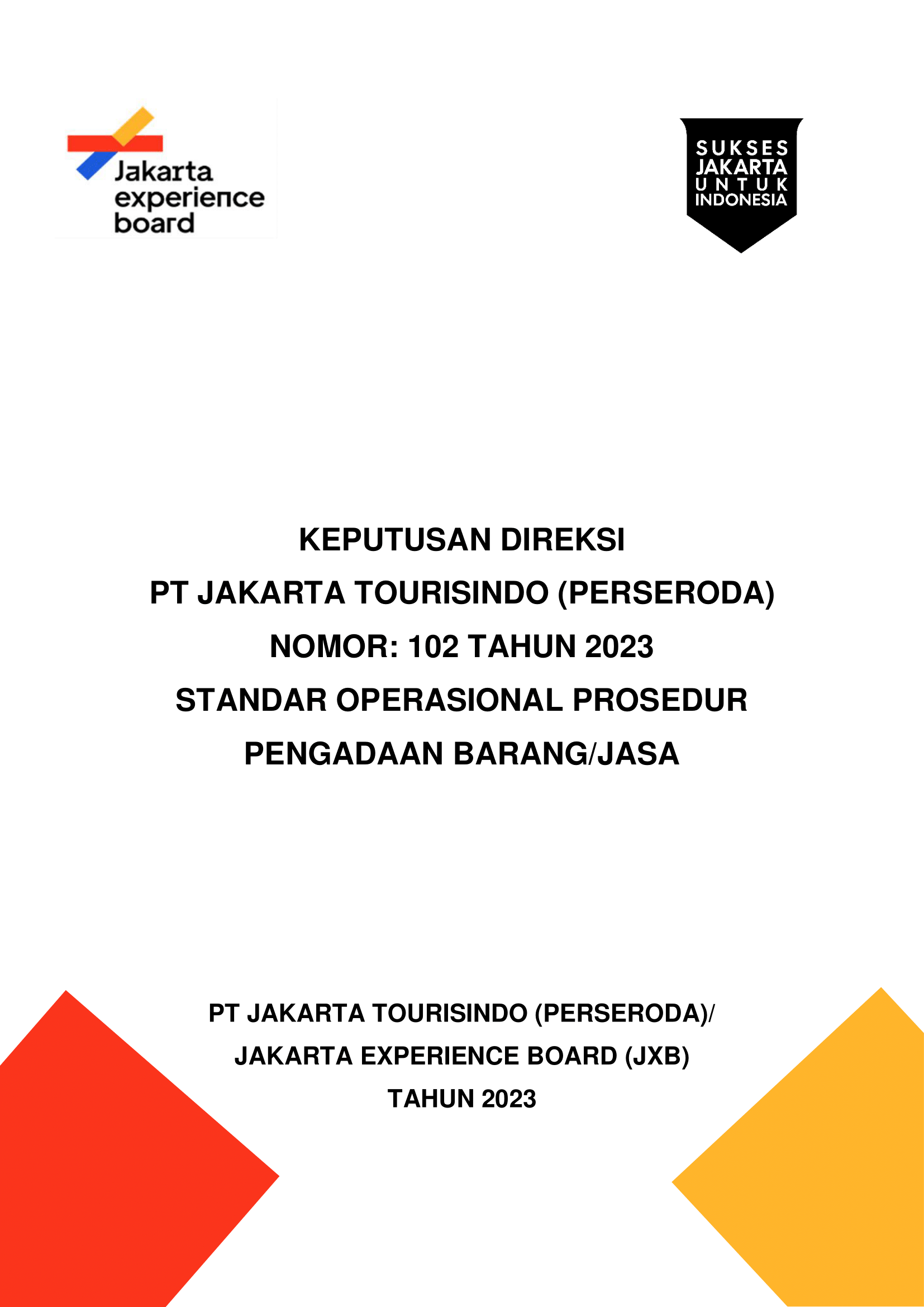 Jakarta experience board

SUKSES JAKARTA UNTUK INDONESIA

KEPUTUSAN DIREKSI
PT JAKARTA TOURISINDO (PERSERODA)
NOMOR: 102 TAHUN 2023
STANDAR OPERASIONAL PROSEDUR
PENGADAAN BARANG/JASA

PT JAKARTA TOURISINDO (PERSERODA)/
JAKARTA EXPERIENCE BOARD (JXB)
TAHUN 2023